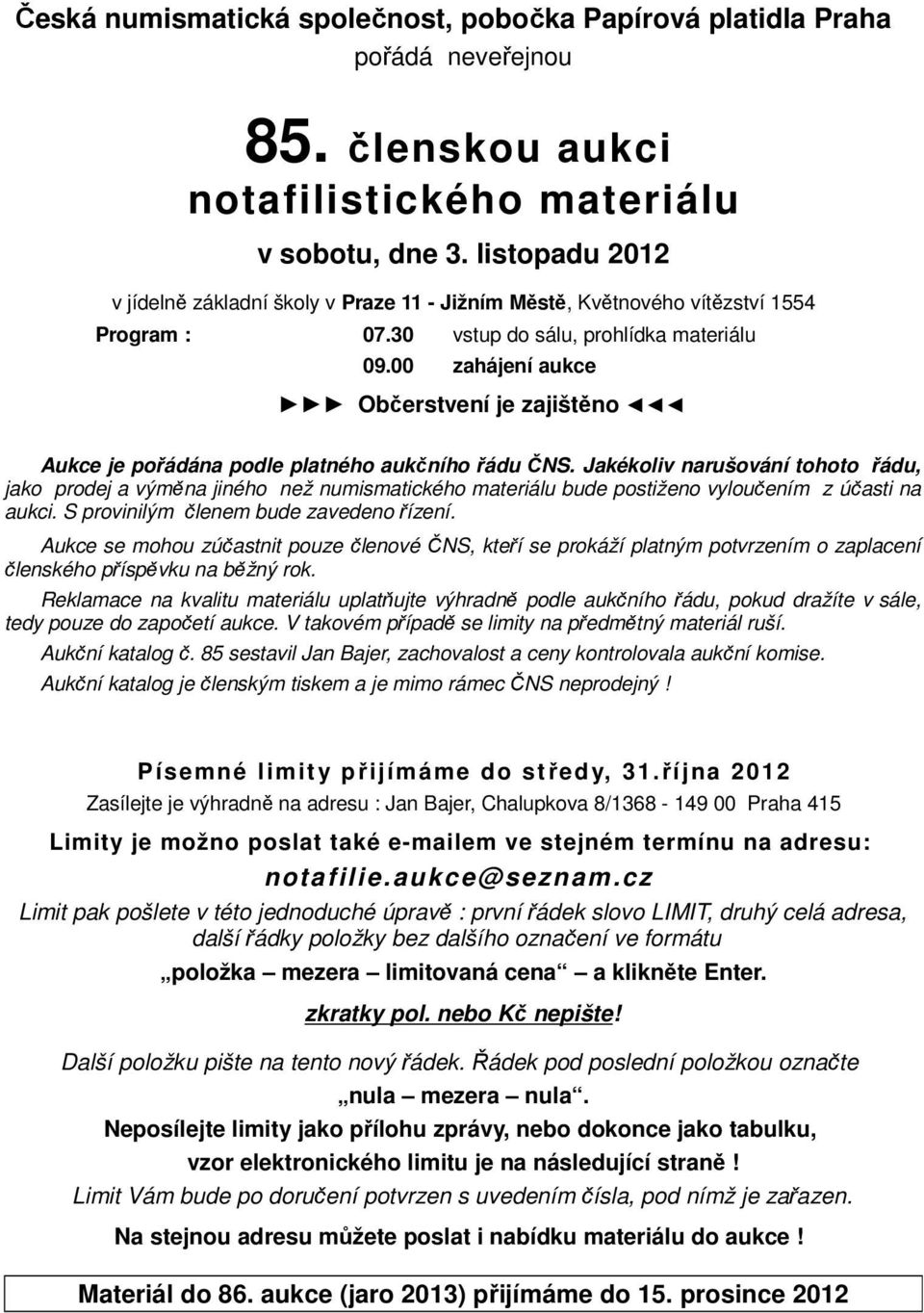 Česká numismatická společnost, pobočka Papírová platidla Praha
pořádá neveřejnou

85. členskou aukci notafilistického materiálu
v sobotu, dne 3. listopadu 2012

v jídelně základní školy v Praze 11 - Jižním Městě, Květnového vítězství 1554

Program : 07.30 vstup do sálu, prohlídka materiálu
09.00 zahájení aukce

►►► Občerstvení je zajištěno ◄◄◄

Aukce je pořádána podle platného aukčního řádu ČNS. Jakékoliv narušování tohoto řádu, jako prodej a výměna jiného než numismatického materiálu bude postiženo vyloučením z účasti na aukci. S provinilým členem bude zavedeno řízení.

Aukce se mohou zúčastnit pouze členové ČNS, kteří se prokáží platným potvrzením o zaplacení členského příspěvku na běžný rok.

Reklamace na kvalitu materiálu uplatňujte výhradně podle aukčního řádu, pokud dražíte v sále, tedy pouze do započetí aukce. V takovém případě se limity na předmětný materiál ruší.

Aukční katalog č. 85 sestavil Jan Bajer, zachovalost a ceny kontrolovala aukční komise.

Aukční katalog je členským tiskem a je mimo rámec ČNS neprodejný !

Písemné limity přijímáme do středy, 31.října 2012

Zasílejte je výhradně na adresu : Jan Bajer, Chalupkova 8/1368 - 149 00 Praha 415

Limity je možno poslat také e-mailem ve stejném termínu na adresu:

notafilie.aukce@seznam.cz

Limit pak pošlete v této jednoduché úpravě : první řádek slovo LIMIT, druhý celá adresa, další řádky položky bez dalšího označení ve formátu

„položka – mezera – limitovaná cena“ – a klikněte Enter.

zkratky pol. nebo Kč nepište!

Další položku pište na tento nový řádek. Řádek pod poslední položkou označte „nula – mezera – nula“.

Neposílejte limity jako přílohu zprávy, nebo dokonce jako tabulku, vzor elektronického limitu je na následující straně !

Limit Vám bude po doručení potvrzen s uvedením čísla, pod nímž je zařazen.

Na stejnou adresu můžete poslat i nabídku materiálu do aukce !

Materiál do 86. aukce (jaro 2013) přijímáme do 15. prosince 2012